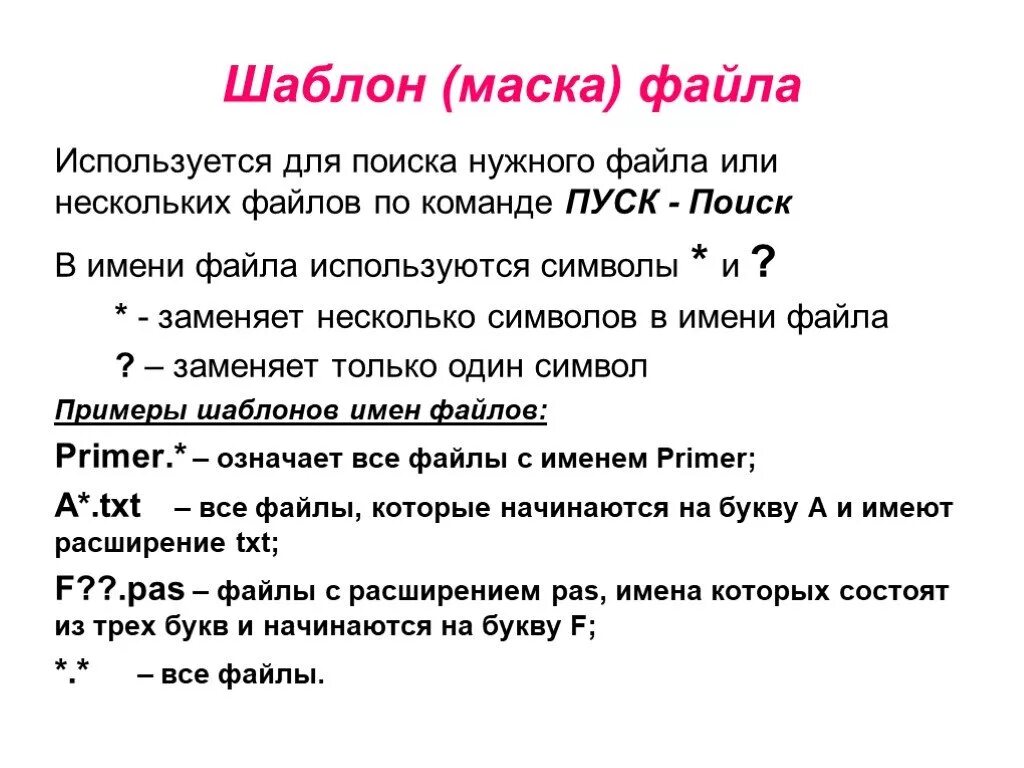 Шаблон (маска) файла

Используется для поиска нужного файла или нескольких файлов по команде ПУСК - Поиск

В имени файла используются символы * и ?

* - заменяет несколько символов в имени файла

? – заменяет только один символ

Примеры шаблонов имен файлов:

Primer.* – означает все файлы с именем Primer;

A*.txt – все файлы, которые начинаются на букву А и имеют расширение txt;

F??.pas – файлы с расширением pas, имена которых состоят из трех букв и начинаются на букву F;

*.* – все файлы.